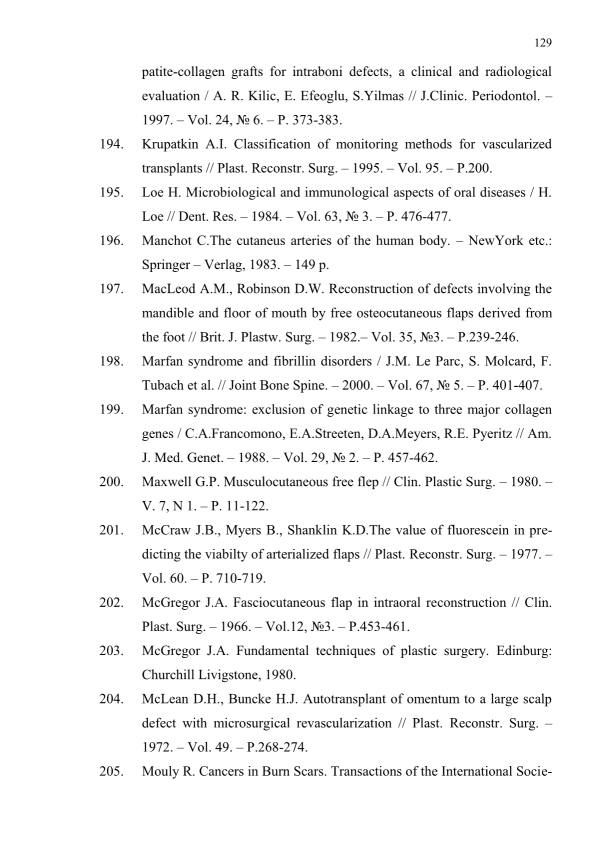 129

patite-collagen grafts for intraboni defects, a clinical and radiological evaluation / A. R. Kilic, E. Efeoglu, S.Yilmas // J.Clinic. Periodontol. – 1997. – Vol. 24, № 6. – P. 373-383.

194. Krupatkin A.I. Classification of monitoring methods for vascularized transplants // Plast. Reconstr. Surg. – 1995. – Vol. 95. – P.200.

195. Loe H. Microbiological and immunological aspects of oral diseases / H. Loe // Dent. Res. – 1984. – Vol. 63, № 3. – P. 476-477.

196. Manchot C.The cutaneus arteries of the human body. – NewYork etc.: Springer – Verlag, 1983. – 149 p.

197. MacLeod A.M., Robinson D.W. Reconstruction of defects involving the mandible and floor of mouth by free osteocutaneous flaps derived from the foot // Brit. J. Plastw. Surg. – 1982.– Vol. 35, №3. – P.239-246.

198. Marfan syndrome and fibrillin disorders / J.M. Le Parc, S. Molcard, F. Tubach et al. // Joint Bone Spine. – 2000. – Vol. 67, № 5. – P. 401-407.

199. Marfan syndrome: exclusion of genetic linkage to three major collagen genes / C.A.Francomono, E.A.Streeten, D.A.Meyers, R.E. Pyeritz // Am. J. Med. Genet. – 1988. – Vol. 29, № 2. – P. 457-462.

200. Maxwell G.P. Musculocutaneous free flep // Clin. Plastic Surg. – 1980. – V. 7, N 1. – P. 11-122.

201. McCraw J.B., Myers B., Shanklin K.D.The value of fluorescein in predicting the viabilty of arterialized flaps // Plast. Reconstr. Surg. – 1977. – Vol. 60. – P. 710-719.

202. McGregor J.A. Fasciocutaneous flap in intraoral reconstruction // Clin. Plast. Surg. – 1966. – Vol.12, №3. – P.453-461.

203. McGregor J.A. Fundamental techniques of plastic surgery. Edinburg: Churchill Livigstone, 1980.

204. McLean D.H., Buncke H.J. Autotransplant of omentum to a large scalp defect with microsurgical revascularization // Plast. Reconstr. Surg. – 1972. – Vol. 49. – P.268-274.

205. Mouly R. Cancers in Burn Scars. Transactions of the International Socie-